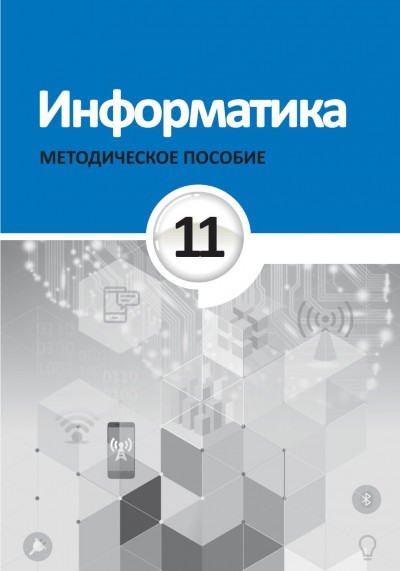 Информатика
МЕТОДИЧЕСКОЕ ПОСОБИЕ
11